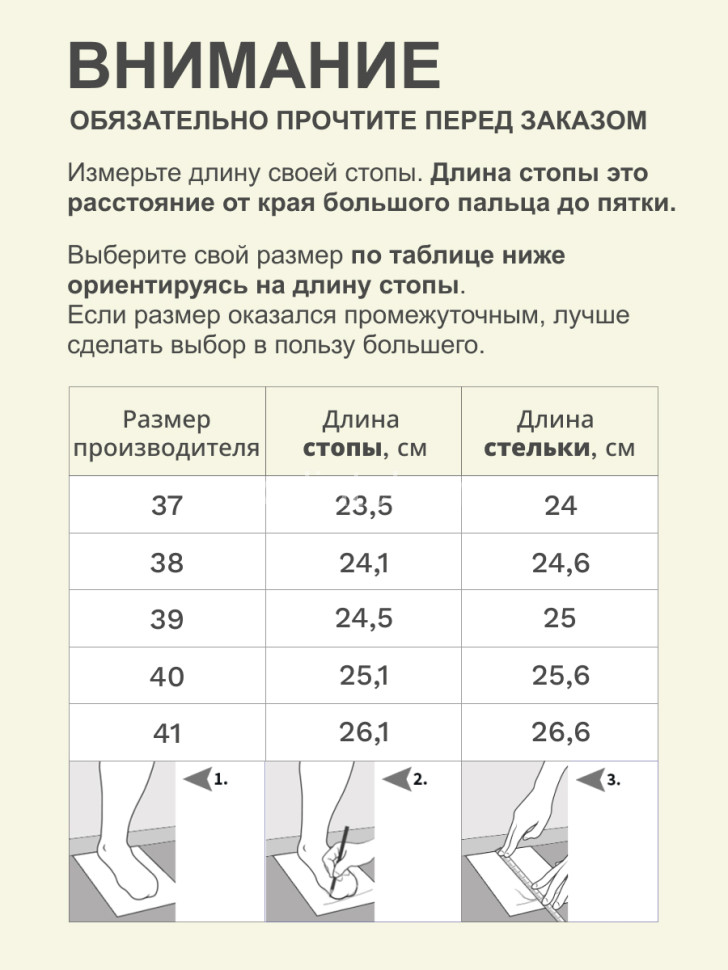 ВНИМАНИЕ
ОБЯЗАТЕЛЬНО ПРОЧТИТЕ ПЕРЕД ЗАКАЗОМ

Измерьте длину своей стопы. Длина стопы это расстояние от края большого пальца до пятки.

Выберите свой размер по таблице ниже ориентируясь на длину стопы.
Если размер оказался промежуточным, лучше сделать выбор в пользу большего.

| Размер производителя | Длина стопы, см | Длина стельки, см |
|---|---|---|
| 37 | 23,5 | 24 |
| 38 | 24,1 | 24,6 |
| 39 | 24,5 | 25 |
| 40 | 25,1 | 25,6 |
| 41 | 26,1 | 26,6 |

1.
2.
3.